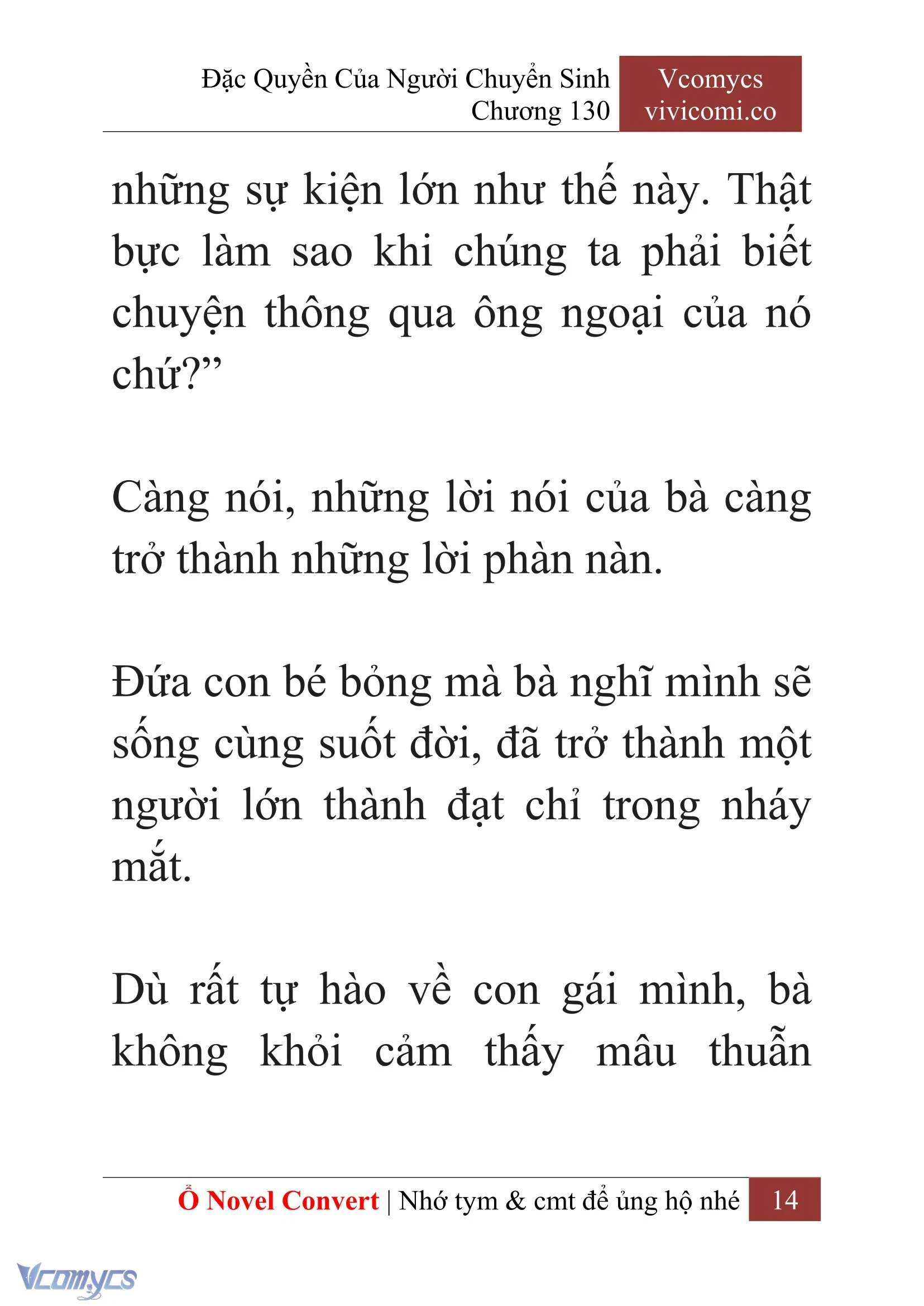 Đặc Quyền Của Người Chuyển Sinh
Chương 130

Vcomycs
vivicomi.co

những sự kiện lớn như thế này. Thật bực làm sao khi chúng ta phải biết chuyện thông qua ông ngoại của nó chứ?”

Càng nói, những lời nói của bà càng trở thành những lời phàn nàn.

Đứa con bé bỏng mà bà nghĩ mình sẽ sống cùng suốt đời, đã trở thành một người lớn thành đạt chỉ trong nháy mắt.

Dù rất tự hào về con gái mình, bà không khỏi cảm thấy mâu thuẫn

Ổ Novel Convert | Nhớ tym & cmt để ủng hộ nhé 14

Vcomycs